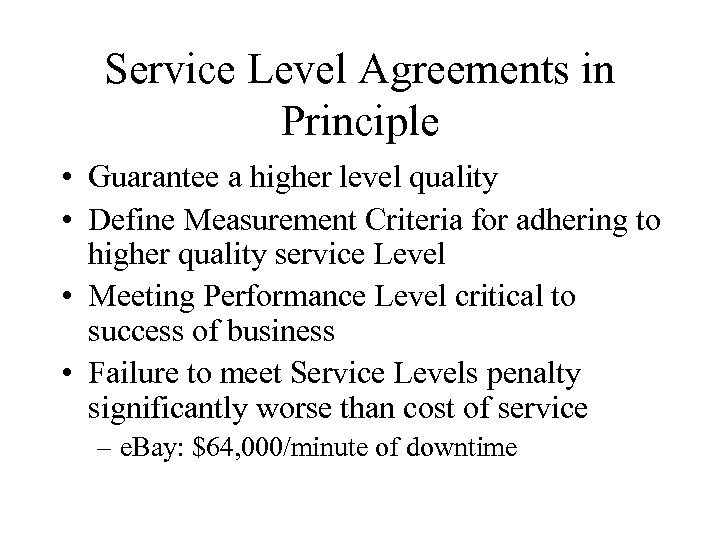 Service Level Agreements in Principle

• Guarantee a higher level quality
• Define Measurement Criteria for adhering to higher quality service Level
• Meeting Performance Level critical to success of business
• Failure to meet Service Levels penalty significantly worse than cost of service
– eBay: \$64,000/minute of downtime